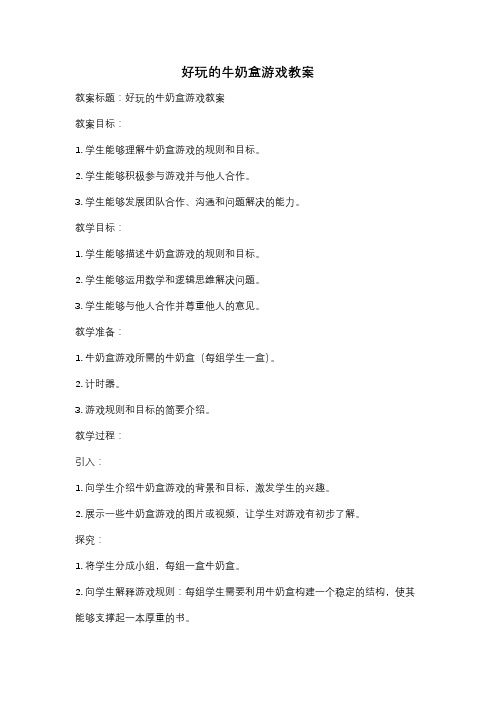 好玩的牛奶盒游戏教案

教案标题：好玩的牛奶盒游戏教案

教案目标：

1. 学生能够理解牛奶盒游戏的规则和目标。

2. 学生能够积极参与游戏并与他人合作。

3. 学生能够发展团队合作、沟通和问题解决的能力。

教学目标：

1. 学生能够描述牛奶盒游戏的规则和目标。

2. 学生能够运用数学和逻辑思维解决问题。

3. 学生能够与他人合作并尊重他人的意见。

教学准备：

1. 牛奶盒游戏所需的牛奶盒（每组学生一盒）。

2. 计时器。

3. 游戏规则和目标的简要介绍。

教学过程：

引入：

1. 向学生介绍牛奶盒游戏的背景和目标，激发学生的兴趣。

2. 展示一些牛奶盒游戏的图片或视频，让学生对游戏有初步了解。

探究：

1. 将学生分成小组，每组一盒牛奶盒。

2. 向学生解释游戏规则：每组学生需要利用牛奶盒构建一个稳定的结构，使其能够支撑起一本厚重的书。